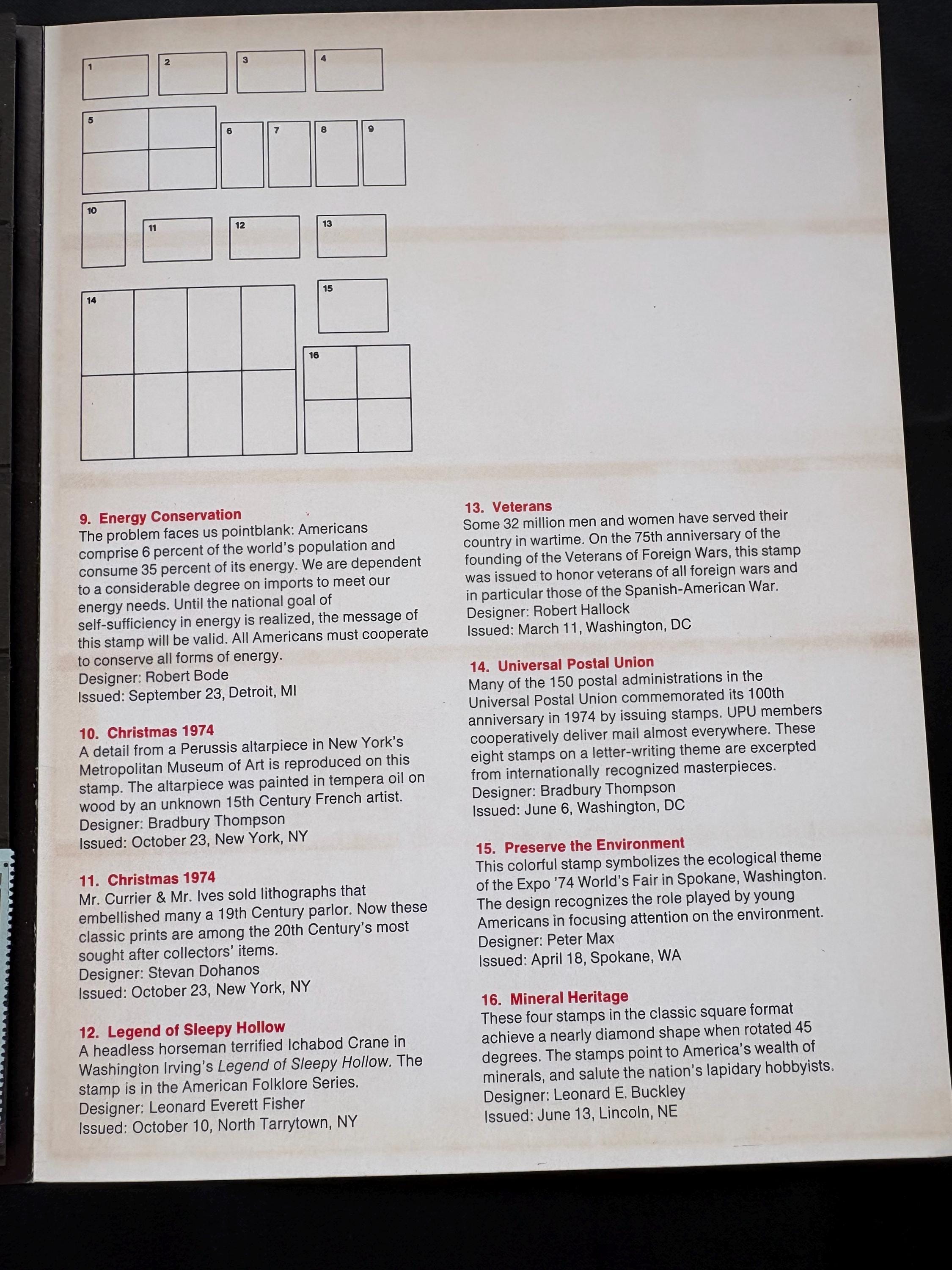 1
2
3
4
5
6
7
8
9
10
11
12
13
14
15
16

9. Energy Conservation
The problem faces us pointblank: Americans comprise 6 percent of the world's population and consume 35 percent of its energy. We are dependent to a considerable degree on imports to meet our energy needs. Until the national goal of self-sufficiency in energy is realized, the message of this stamp will be valid. All Americans must cooperate to conserve all forms of energy.
Designer: Robert Bode
Issued: September 23, Detroit, MI

10. Christmas 1974
A detail from a Perussis altarpiece in New York's Metropolitan Museum of Art is reproduced on this stamp. The altarpiece was painted in tempera oil on wood by an unknown 15th Century French artist.
Designer: Bradbury Thompson
Issued: October 23, New York, NY

11. Christmas 1974
Mr. Currier & Mr. Ives sold lithographs that embellished many a 19th Century parlor. Now these classic prints are among the 20th Century's most sought after collectors' items.
Designer: Stevan Dohanos
Issued: October 23, New York, NY

12. Legend of Sleepy Hollow
A headless horseman terrified Ichabod Crane in Washington Irving's Legend of Sleepy Hollow. The stamp is in the American Folklore Series.
Designer: Leonard Everett Fisher
Issued: October 10, North Tarrytown, NY

13. Veterans
Some 32 million men and women have served their country in wartime. On the 75th anniversary of the founding of the Veterans of Foreign Wars, this stamp was issued to honor veterans of all foreign wars and in particular those of the Spanish-American War.
Designer: Robert Hallock
Issued: March 11, Washington, DC

14. Universal Postal Union
Many of the 150 postal administrations in the Universal Postal Union commemorated its 100th anniversary in 1974 by issuing stamps. UPU members cooperatively deliver mail almost everywhere. These eight stamps on a letter-writing theme are excerpted from internationally recognized masterpieces.
Designer: Bradbury Thompson
Issued: June 6, Washington, DC

15. Preserve the Environment
This colorful stamp symbolizes the ecological theme of the Expo '74 World's Fair in Spokane, Washington. The design recognizes the role played by young Americans in focusing attention on the environment.
Designer: Peter Max
Issued: April 18, Spokane, WA

16. Mineral Heritage
These four stamps in the classic square format achieve a nearly diamond shape when rotated 45 degrees. The stamps point to America's wealth of minerals, and salute the nation's lapidary hobbyists.
Designer: Leonard E. Buckley
Issued: June 13, Lincoln, NE